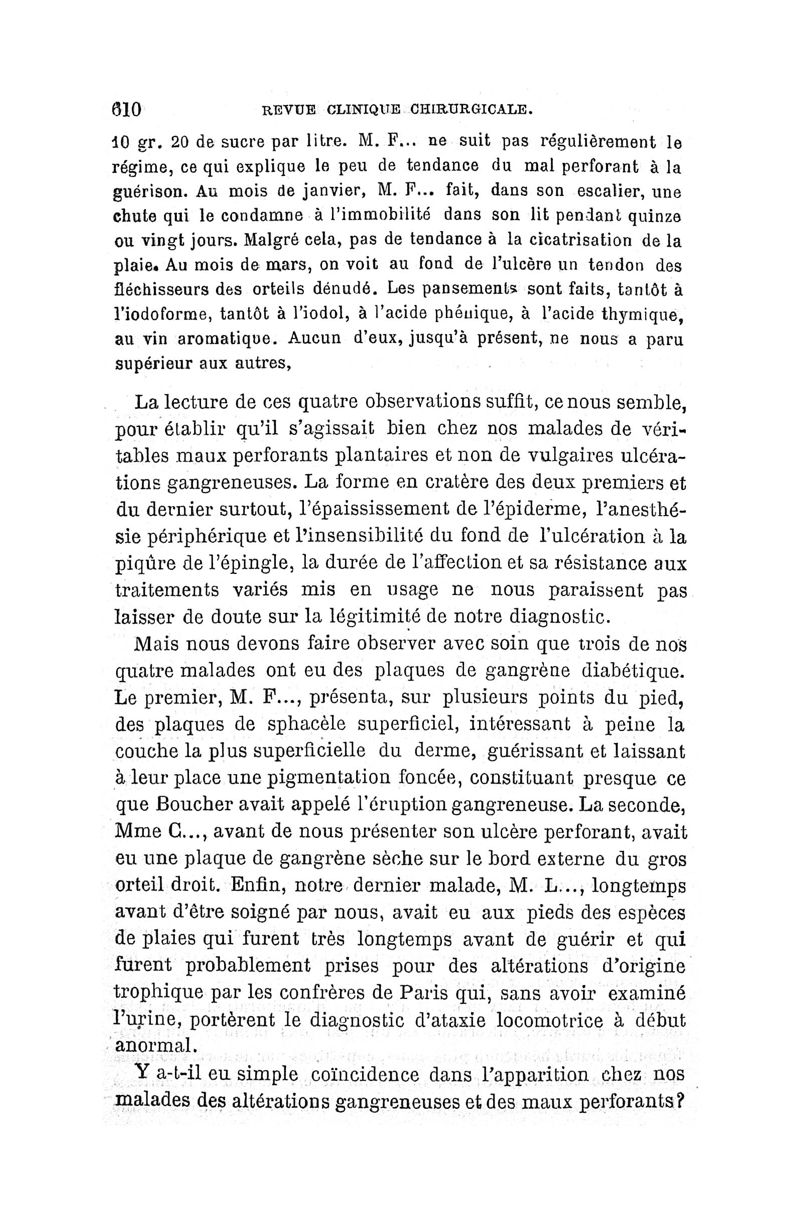 610 REVUE CLINIQUE CHIRURGICALE.

10 gr. 20 de sucre par litre. M. F... ne suit pas régulièrement le régime, ce qui explique le peu de tendance du mal perforant à la guérison. Au mois de janvier, M. F... fait, dans son escalier, une chute qui le condamne à l'immobilité dans son lit pendant quinze ou vingt jours. Malgré cela, pas de tendance à la cicatrisation de la plaie. Au mois de mars, on voit au fond de l'ulcère un tendon des fléchisseurs des orteils dénudé. Les pansements sont faits, tantôt à l'iodoforme, tantôt à l'iodol, à l'acide phénique, à l'acide thymique, au vin aromatique. Aucun d'eux, jusqu'à présent, ne nous a paru supérieur aux autres,

La lecture de ces quatre observations suffit, ce nous semble, pour établir qu'il s'agissait bien chez nos malades de véritables maux perforants plantaires et non de vulgaires ulcérations gangreneuses. La forme en cratère des deux premiers et du dernier surtout, l'épaississement de l'épiderme, l'anesthésie périphérique et l'insensibilité du fond de l'ulcération à la piqûre de l'épingle, la durée de l'affection et sa résistance aux traitements variés mis en usage ne nous paraissent pas laisser de doute sur la légitimité de notre diagnostic.

Mais nous devons faire observer avec soin que trois de nos quatre malades ont eu des plaques de gangrène diabétique. Le premier, M. F..., présenta, sur plusieurs points du pied, des plaques de sphacèle superficiel, intéressant à peine la couche la plus superficielle du derme, guérissant et laissant à leur place une pigmentation foncée, constituant presque ce que Boucher avait appelé l'éruption gangreneuse. La seconde, Mme C..., avant de nous présenter son ulcère perforant, avait eu une plaque de gangrène sèche sur le bord externe du gros orteil droit. Enfin, notre dernier malade, M. L..., longtemps avant d'être soigné par nous, avait eu aux pieds des espèces de plaies qui furent très longtemps avant de guérir et qui furent probablement prises pour des altérations d'origine trophique par les confrères de Paris qui, sans avoir examiné l'urine, portèrent le diagnostic d'ataxie locomotrice à début anormal.

Y a-t-il eu simple coïncidence dans l'apparition chez nos malades des altérations gangreneuses et des maux perforants?